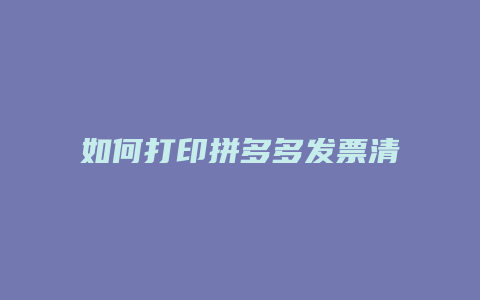 如何打印拼多多发票清